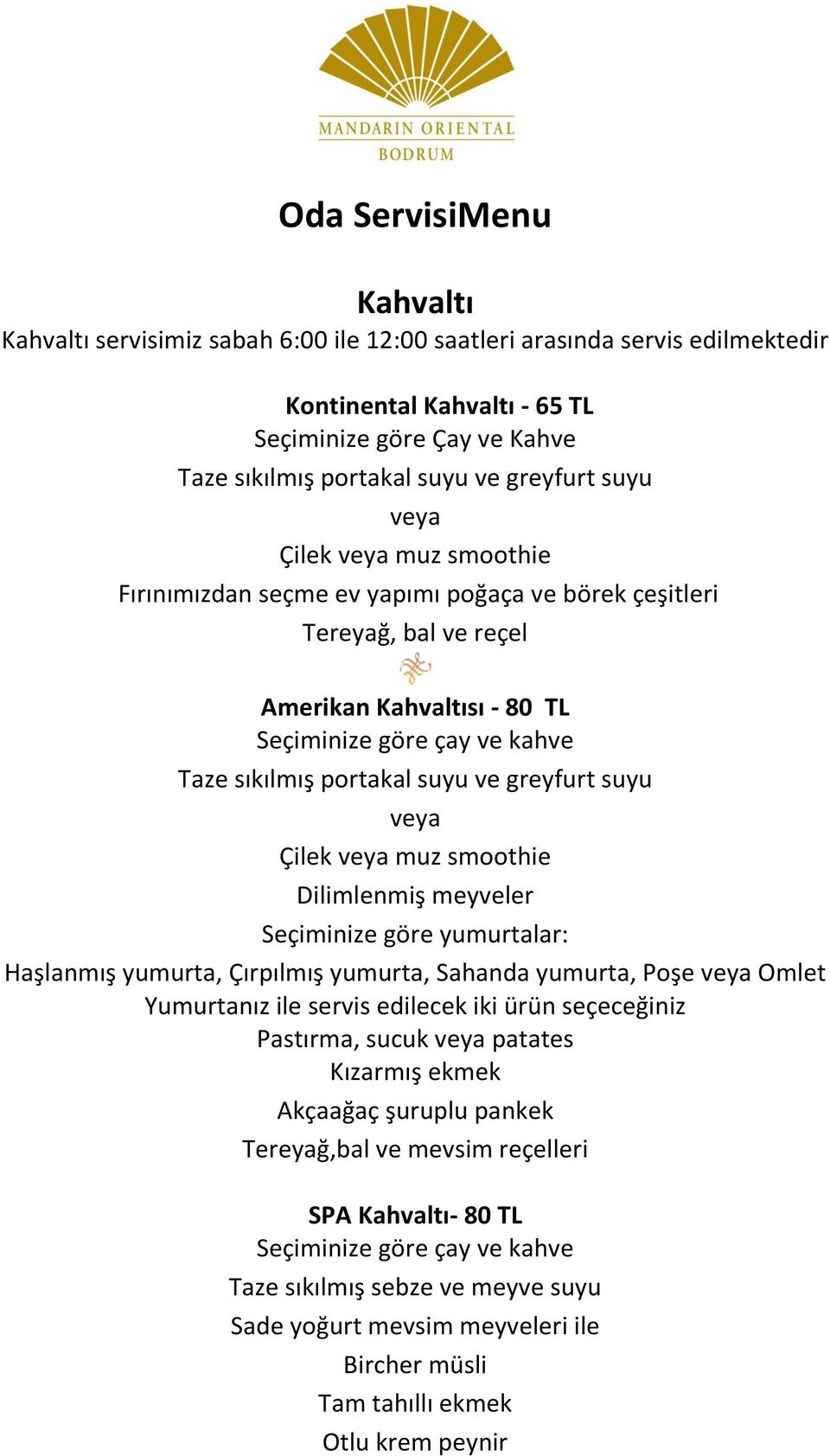 MANDARIN ORIENTAL
BODRUM

Oda ServisiMenu

Kahvaltı
Kahvaltı servisimiz sabah 6:00 ile 12:00 saatleri arasında servis edilmektedir

Kontinental Kahvaltı - 65 TL
Seçiminize göre Çay ve Kahve
Taze sıkılmış portakal suyu ve greyfurt suyu
veya
Çilek veya muz smoothie
Fırınımızdan seçme ev yapımı poğaça ve börek çeşitleri
Tereyağ, bal ve reçel

Amerikan Kahvaltısı - 80 TL
Seçiminize göre çay ve kahve
Taze sıkılmış portakal suyu ve greyfurt suyu
veya
Çilek veya muz smoothie
Dilimlenmiş meyveler
Seçiminize göre yumurtalar:
Haşlanmış yumurta, Çırpılmış yumurta, Sahanda yumurta, Poşe veya Omlet
Yumurtanız ile servis edilecek iki ürün seçeceğiniz
Pastırma, sucuk veya patates
Kızarmış ekmek
Akçaağaç şuruplu pankek
Tereyağ,bal ve mevsim reçelleri

SPA Kahvaltı- 80 TL
Seçiminize göre çay ve kahve
Taze sıkılmış sebze ve meyve suyu
Sade yoğurt mevsim meyveleri ile
Bircher müsli
Tam tahıllı ekmek
Otlu krem peynir